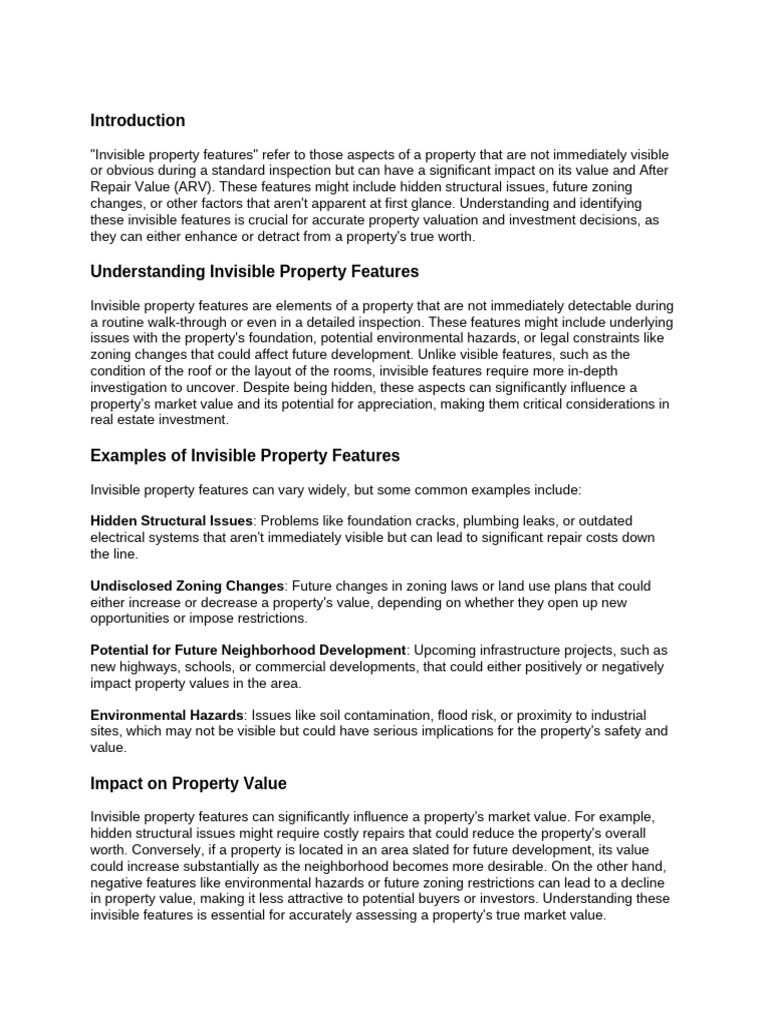 Introduction

"Invisible property features" refer to those aspects of a property that are not immediately visible or obvious during a standard inspection but can have a significant impact on its value and After Repair Value (ARV). These features might include hidden structural issues, future zoning changes, or other factors that aren't apparent at first glance. Understanding and identifying these invisible features is crucial for accurate property valuation and investment decisions, as they can either enhance or detract from a property's true worth.

Understanding Invisible Property Features

Invisible property features are elements of a property that are not immediately detectable during a routine walk-through or even in a detailed inspection. These features might include underlying issues with the property's foundation, potential environmental hazards, or legal constraints like zoning changes that could affect future development. Unlike visible features, such as the condition of the roof or the layout of the rooms, invisible features require more in-depth investigation to uncover. Despite being hidden, these aspects can significantly influence a property's market value and its potential for appreciation, making them critical considerations in real estate investment.

Examples of Invisible Property Features

Invisible property features can vary widely, but some common examples include:

Hidden Structural Issues: Problems like foundation cracks, plumbing leaks, or outdated electrical systems that aren't immediately visible but can lead to significant repair costs down the line.

Undisclosed Zoning Changes: Future changes in zoning laws or land use plans that could either increase or decrease a property's value, depending on whether they open up new opportunities or impose restrictions.

Potential for Future Neighborhood Development: Upcoming infrastructure projects, such as new highways, schools, or commercial developments, that could either positively or negatively impact property values in the area.

Environmental Hazards: Issues like soil contamination, flood risk, or proximity to industrial sites, which may not be visible but could have serious implications for the property's safety and value.

Impact on Property Value

Invisible property features can significantly influence a property's market value. For example, hidden structural issues might require costly repairs that could reduce the property's overall worth. Conversely, if a property is located in an area slated for future development, its value could increase substantially as the neighborhood becomes more desirable. On the other hand, negative features like environmental hazards or future zoning restrictions can lead to a decline in property value, making it less attractive to potential buyers or investors. Understanding these invisible features is essential for accurately assessing a property's true market value.